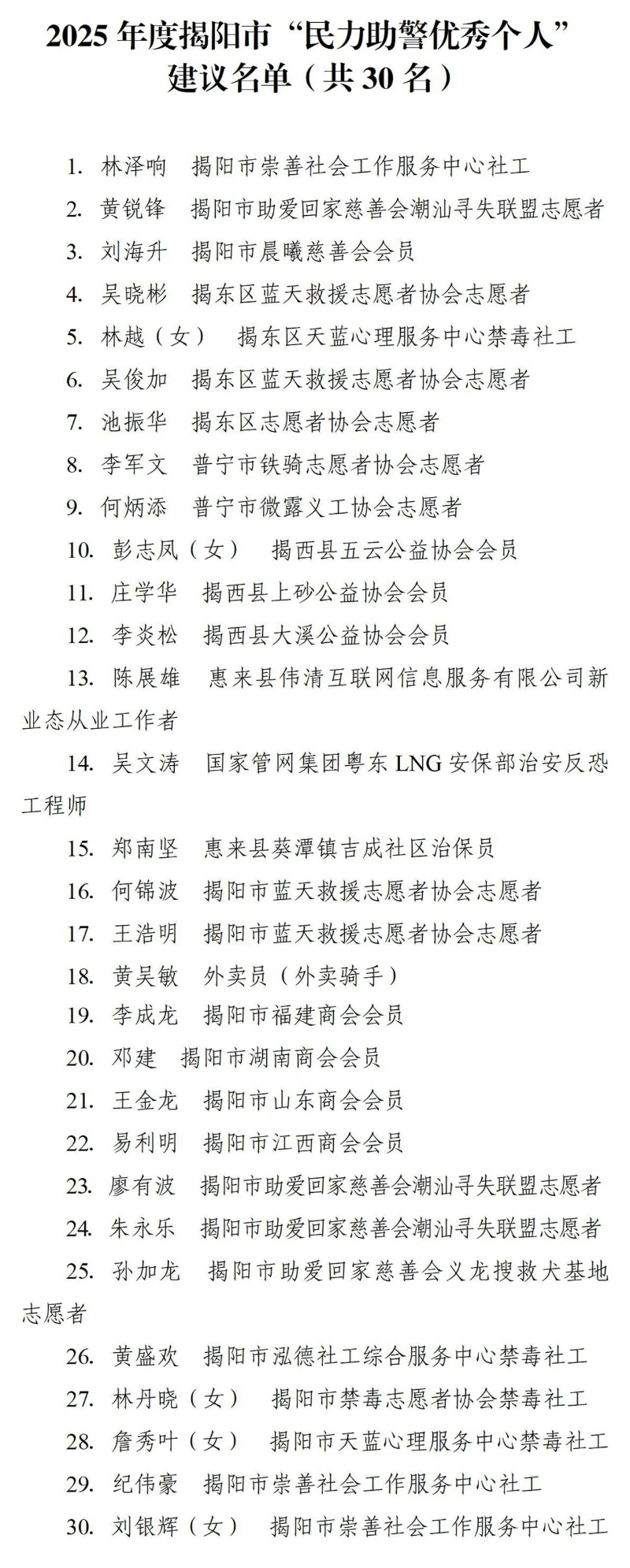 2025 年度揭阳市“民力助警优秀个人”建议名单（共 30 名）

1. 林泽响　揭阳市崇善社会工作服务中心社工
2. 黄锐锋　揭阳市助爱回家慈善会潮汕寻失联盟志愿者
3. 刘海升　揭阳市晨曦慈善会会员
4. 吴晓彬　揭东区蓝天救援志愿者协会志愿者
5. 林越（女）　揭东区天蓝心理服务中心禁毒社工
6. 吴俊加　揭东区蓝天救援志愿者协会志愿者
7. 池振华　揭东区志愿者协会志愿者
8. 李军文　普宁市铁骑志愿者协会志愿者
9. 何炳添　普宁市微露义工协会志愿者
10. 彭志凤（女）　揭西县五云公益协会会员
11. 庄学华　揭西县上砂公益协会会员
12. 李炎松　揭西县大溪公益协会会员
13. 陈展雄　惠来县伟清互联网信息服务有限公司新业态从业工作者
14. 吴文涛　国家管网集团粤东 LNG 安保部治安反恐工程师
15. 郑南坚　惠来县葵潭镇吉成社区治保员
16. 何锦波　揭阳市蓝天救援志愿者协会志愿者
17. 王浩明　揭阳市蓝天救援志愿者协会志愿者
18. 黄吴敏　外卖员（外卖骑手）
19. 李成龙　揭阳市福建商会会员
20. 邓建　揭阳市湖南商会会员
21. 王金龙　揭阳市山东商会会员
22. 易利明　揭阳市江西商会会员
23. 廖有波　揭阳市助爱回家慈善会潮汕寻失联盟志愿者
24. 朱永乐　揭阳市助爱回家慈善会潮汕寻失联盟志愿者
25. 孙加龙　揭阳市助爱回家慈善会义龙搜救犬基地志愿者
26. 黄盛欢　揭阳市泓德社工综合服务中心禁毒社工
27. 林丹晓（女）　揭阳市禁毒志愿者协会禁毒社工
28. 詹秀叶（女）　揭阳市天蓝心理服务中心禁毒社工
29. 纪伟豪　揭阳市崇善社会工作服务中心社工
30. 刘银辉（女）　揭阳市崇善社会工作服务中心社工